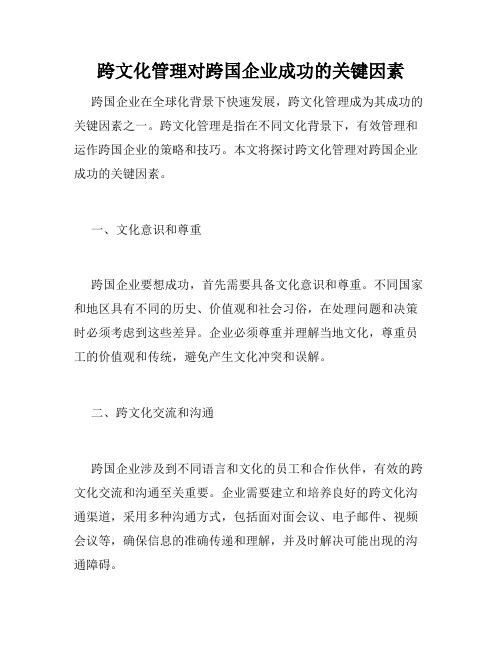 跨文化管理对跨国企业成功的关键因素

跨国企业在全球化背景下快速发展，跨文化管理成为其成功的关键因素之一。跨文化管理是指在不同文化背景下，有效管理和运作跨国企业的策略和技巧。本文将探讨跨文化管理对跨国企业成功的关键因素。

一、文化意识和尊重

跨国企业要想成功，首先需要具备文化意识和尊重。不同国家和地区具有不同的历史、价值观和社会习俗，在处理问题和决策时必须考虑到这些差异。企业必须尊重并理解当地文化，尊重员工的价值观和传统，避免产生文化冲突和误解。

二、跨文化交流和沟通

跨国企业涉及到不同语言和文化的员工和合作伙伴，有效的跨文化交流和沟通至关重要。企业需要建立和培养良好的跨文化沟通渠道，采用多种沟通方式，包括面对面会议、电子邮件、视频会议等，确保信息的准确传递和理解，并及时解决可能出现的沟通障碍。